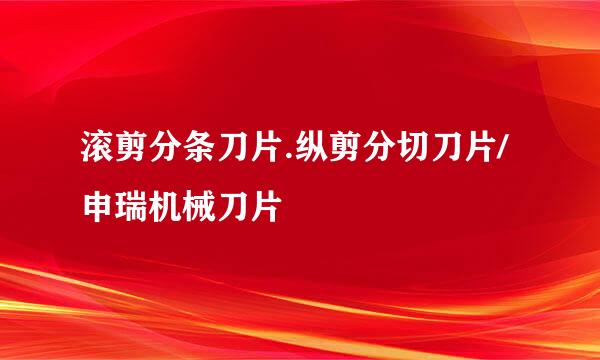 滚剪分条刀片.纵剪分切刀片/申瑞机械刀片